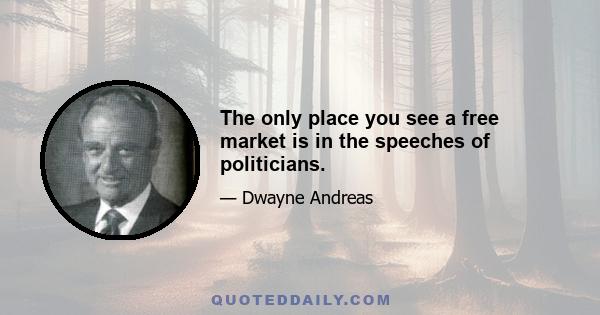 The only place you see a free market is in the speeches of politicians.

— Dwayne Andreas

QUOTEDDAILY.COM